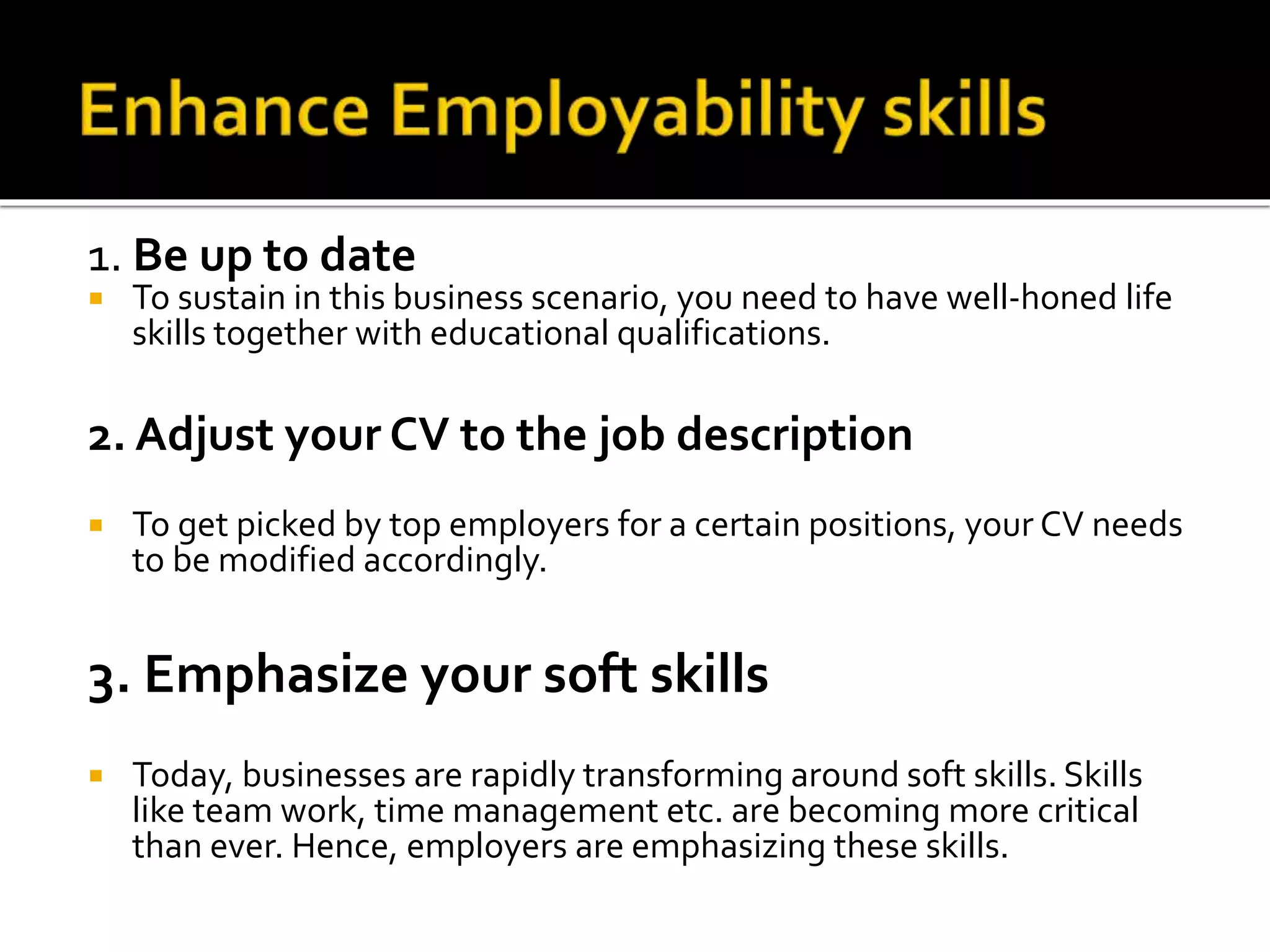 Enhance Employability skills

1. Be up to date

▪ To sustain in this business scenario, you need to have well-honed life skills together with educational qualifications.

2. Adjust your CV to the job description

▪ To get picked by top employers for a certain positions, your CV needs to be modified accordingly.

3. Emphasize your soft skills

▪ Today, businesses are rapidly transforming around soft skills. Skills like team work, time management etc. are becoming more critical than ever. Hence, employers are emphasizing these skills.